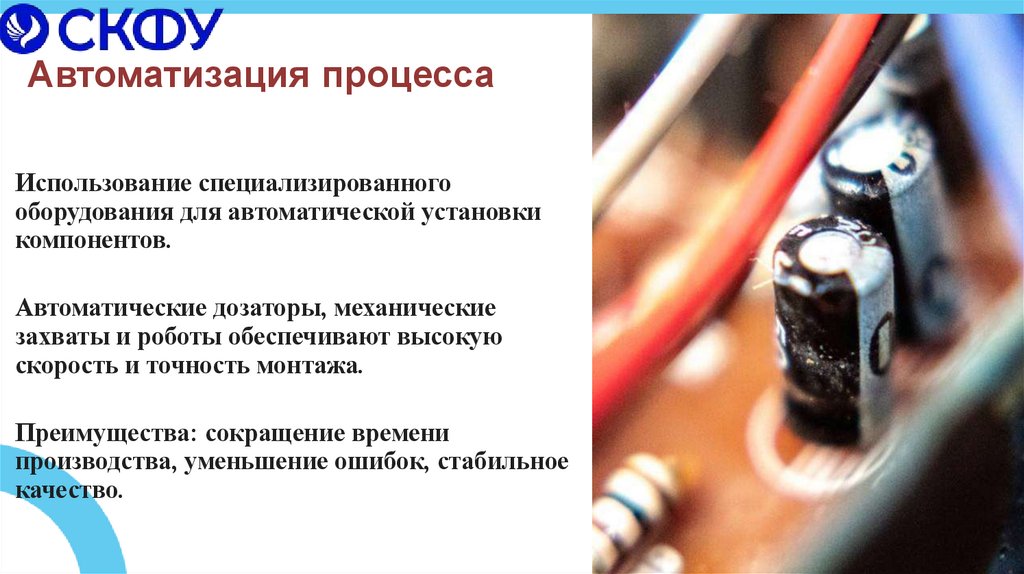 СКФУ

Автоматизация процесса

Использование специализированного оборудования для автоматической установки компонентов.

Автоматические дозаторы, механические захваты и роботы обеспечивают высокую скорость и точность монтажа.

Преимущества: сокращение времени производства, уменьшение ошибок, стабильное качество.